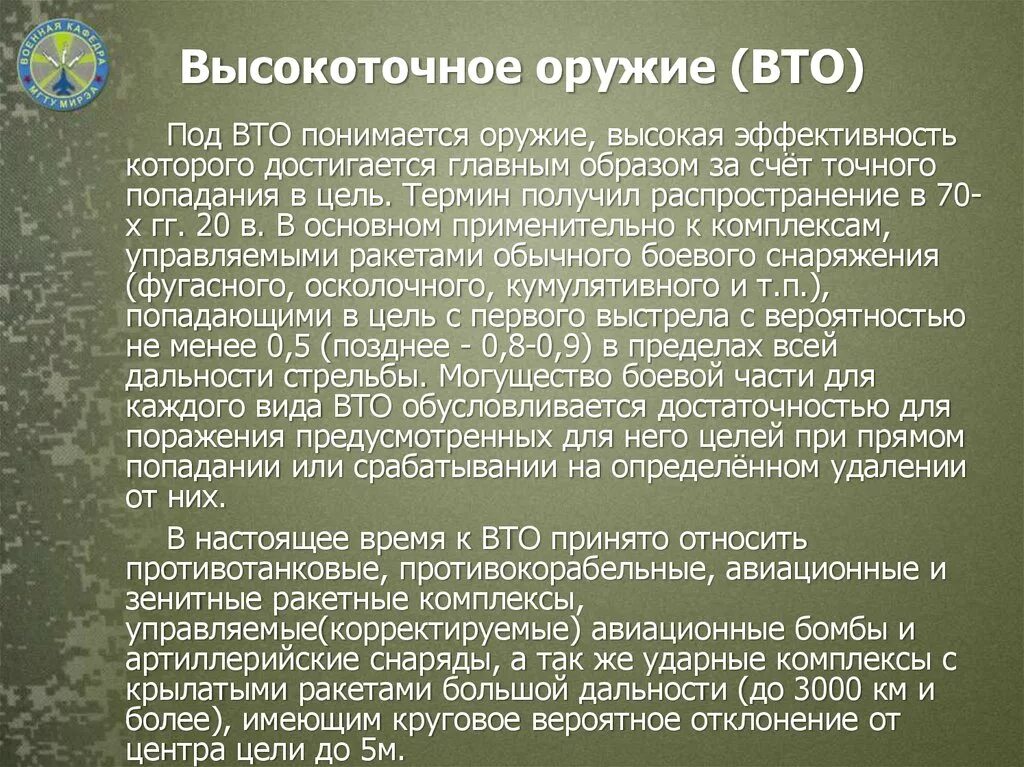 ВОЕННАЯ КАФЕДРА МГТУ МИРЭА

Высокоточное оружие (ВТО)

Под ВТО понимается оружие, высокая эффективность которого достигается главным образом за счёт точного попадания в цель. Термин получил распространение в 70-х гг. 20 в. В основном применительно к комплексам, управляемыми ракетами обычного боевого снаряжения (фугасного, осколочного, кумулятивного и т.п.), попадающими в цель с первого выстрела с вероятностью не менее 0,5 (позднее - 0,8-0,9) в пределах всей дальности стрельбы. Могущество боевой части для каждого вида ВТО обусловливается достаточностью для поражения предусмотренных для него целей при прямом попадании или срабатывании на определённом удалении от них.

В настоящее время к ВТО принято относить противотанковые, противокорабельные, авиационные и зенитные ракетные комплексы, управляемые(корректируемые) авиационные бомбы и артиллерийские снаряды, а так же ударные комплексы с крылатыми ракетами большой дальности (до 3000 км и более), имеющим круговое вероятное отклонение от центра цели до 5м.